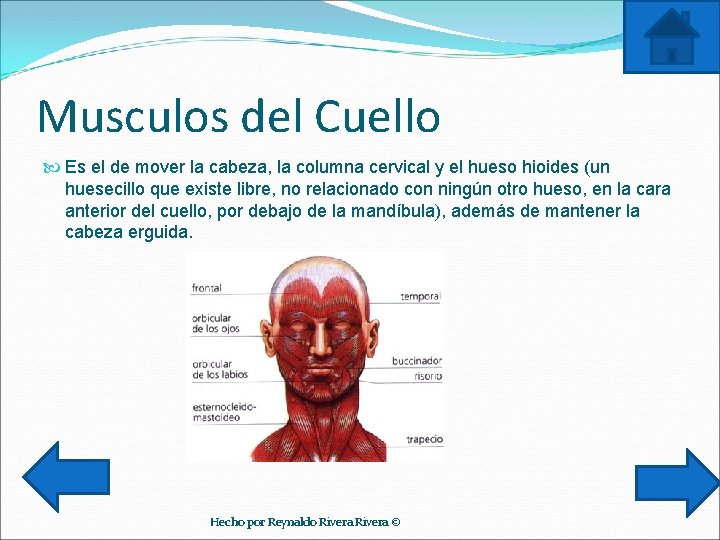 Musculos del Cuello

Es el de mover la cabeza, la columna cervical y el hueso hioides (un huesecillo que existe libre, no relacionado con ningún otro hueso, en la cara anterior del cuello, por debajo de la mandíbula), además de mantener la cabeza erguida.

frontal
orbicular de los ojos
orbicular de los labios
esternocleido-mastoideo
temporal
buccinador
risorio
trapecio

Hecho por Reynaldo Rivera Rivera ©